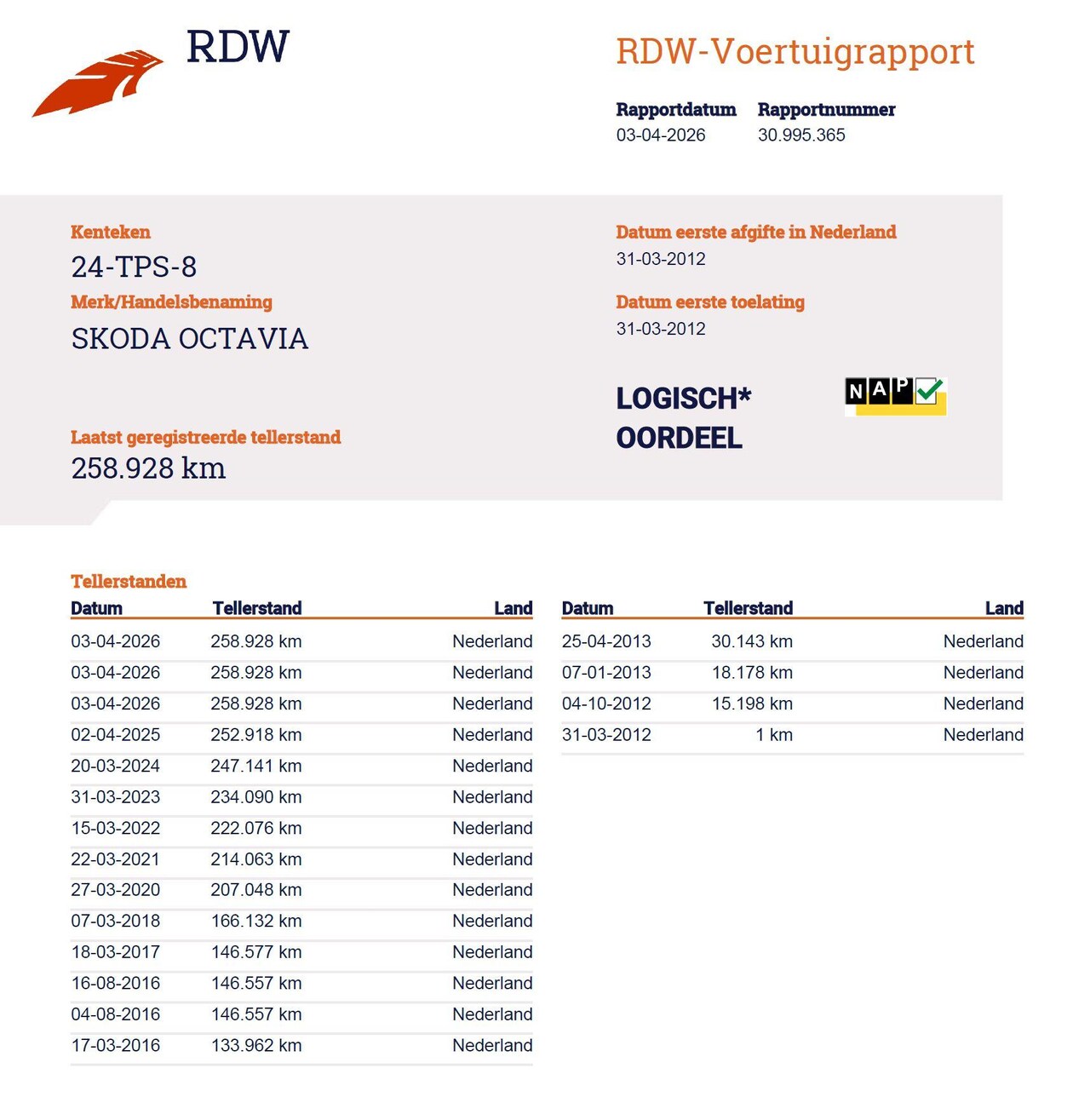 RDW

RDW-Voertuigrapport

Rapportdatum
03-04-2026

Rapportnummer
30.995.365

Kenteken
24-TPS-8

Merk/Handelsbenaming
SKODA OCTAVIA

Laatst geregistreerde tellerstand
258.928 km

Datum eerste afgifte in Nederland
31-03-2012

Datum eerste toelating
31-03-2012

LOGISCH*
OORDEEL

NAP

Tellerstanden

| Datum | Tellerstand | Land |
|---|---|---|
| 03-04-2026 | 258.928 km | Nederland |
| 03-04-2026 | 258.928 km | Nederland |
| 03-04-2026 | 258.928 km | Nederland |
| 02-04-2025 | 252.918 km | Nederland |
| 20-03-2024 | 247.141 km | Nederland |
| 31-03-2023 | 234.090 km | Nederland |
| 15-03-2022 | 222.076 km | Nederland |
| 22-03-2021 | 214.063 km | Nederland |
| 27-03-2020 | 207.048 km | Nederland |
| 07-03-2018 | 166.132 km | Nederland |
| 18-03-2017 | 146.577 km | Nederland |
| 16-08-2016 | 146.557 km | Nederland |
| 04-08-2016 | 146.557 km | Nederland |
| 17-03-2016 | 133.962 km | Nederland |

| Datum | Tellerstand | Land |
|---|---|---|
| 25-04-2013 | 30.143 km | Nederland |
| 07-01-2013 | 18.178 km | Nederland |
| 04-10-2012 | 15.198 km | Nederland |
| 31-03-2012 | 1 km | Nederland |